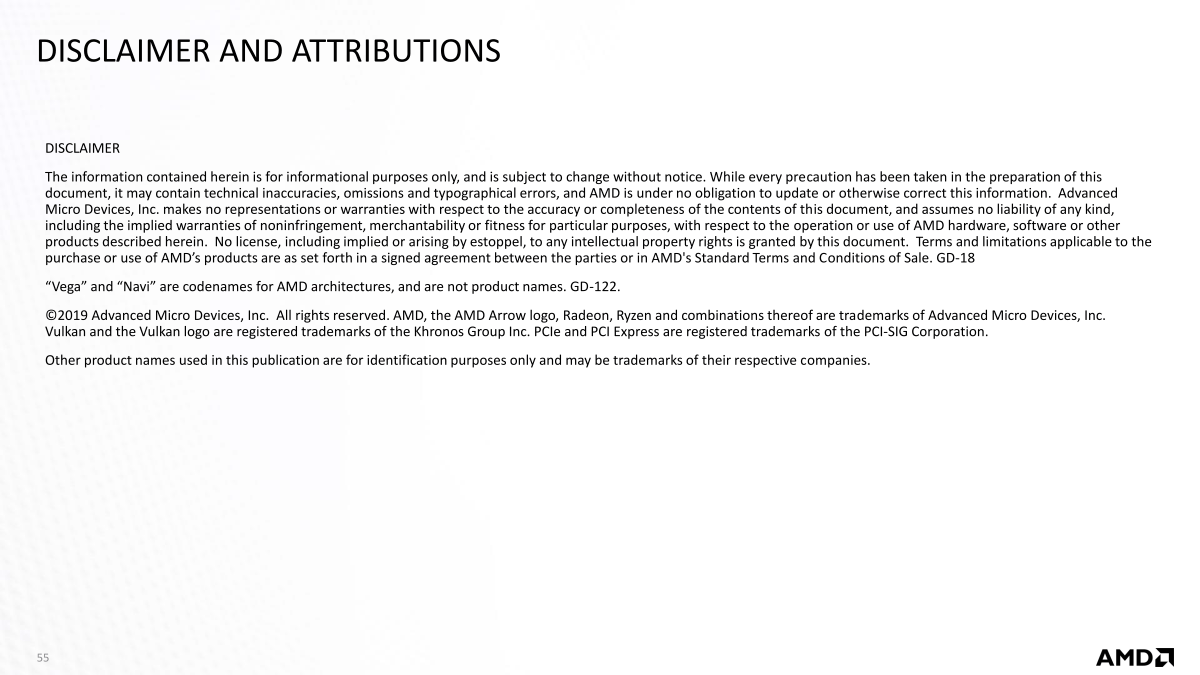 DISCLAIMER AND ATTRIBUTIONS

DISCLAIMER

The information contained herein is for informational purposes only, and is subject to change without notice. While every precaution has been taken in the preparation of this document, it may contain technical inaccuracies, omissions and typographical errors, and AMD is under no obligation to update or otherwise correct this information. Advanced Micro Devices, Inc. makes no representations or warranties with respect to the accuracy or completeness of the contents of this document, and assumes no liability of any kind, including the implied warranties of noninfringement, merchantability or fitness for particular purposes, with respect to the operation or use of AMD hardware, software or other products described herein. No license, including implied or arising by estoppel, to any intellectual property rights is granted by this document. Terms and limitations applicable to the purchase or use of AMD's products are as set forth in a signed agreement between the parties or in AMD's Standard Terms and Conditions of Sale. GD-18

"Vega" and "Navi" are codenames for AMD architectures, and are not product names. GD-122.

©2019 Advanced Micro Devices, Inc. All rights reserved. AMD, the AMD Arrow logo, Radeon, Ryzen and combinations thereof are trademarks of Advanced Micro Devices, Inc. Vulkan and the Vulkan logo are registered trademarks of the Khronos Group Inc. PCIe and PCI Express are registered trademarks of the PCI-SIG Corporation.

Other product names used in this publication are for identification purposes only and may be trademarks of their respective companies.

55

AMD